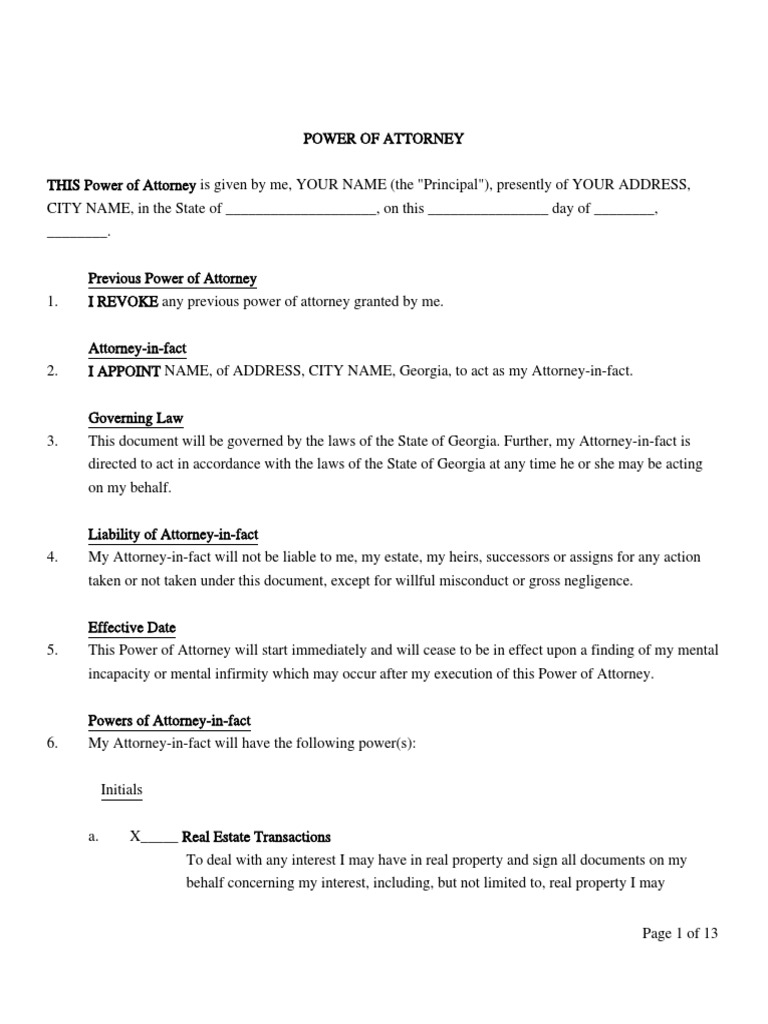 POWER OF ATTORNEY

THIS Power of Attorney is given by me, YOUR NAME (the "Principal"), presently of YOUR ADDRESS, CITY NAME, in the State of ____________________, on this ________________ day of ________, ________.

Previous Power of Attorney

1. I REVOKE any previous power of attorney granted by me.

Attorney-in-fact

2. I APPOINT NAME, of ADDRESS, CITY NAME, Georgia, to act as my Attorney-in-fact.

Governing Law

3. This document will be governed by the laws of the State of Georgia. Further, my Attorney-in-fact is directed to act in accordance with the laws of the State of Georgia at any time he or she may be acting on my behalf.

Liability of Attorney-in-fact

4. My Attorney-in-fact will not be liable to me, my estate, my heirs, successors or assigns for any action taken or not taken under this document, except for willful misconduct or gross negligence.

Effective Date

5. This Power of Attorney will start immediately and will cease to be in effect upon a finding of my mental incapacity or mental infirmity which may occur after my execution of this Power of Attorney.

Powers of Attorney-in-fact

6. My Attorney-in-fact will have the following power(s):

Initials

a. X_____ Real Estate Transactions

To deal with any interest I may have in real property and sign all documents on my behalf concerning my interest, including, but not limited to, real property I may

Page 1 of 13